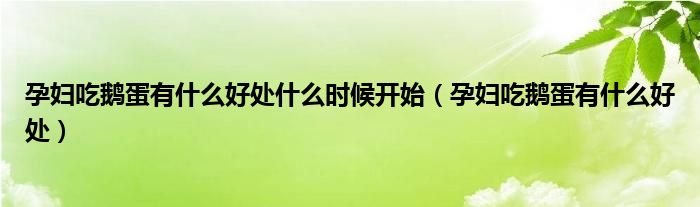 孕妇吃鹅蛋有什么好处什么时候开始（孕妇吃鹅蛋有什么好处）